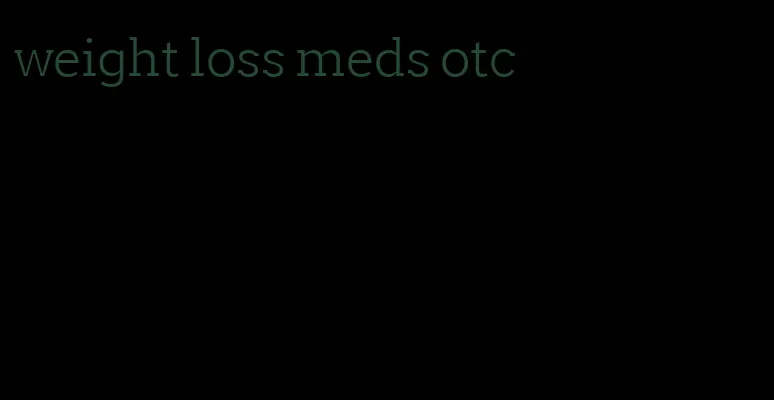 weight loss meds otc